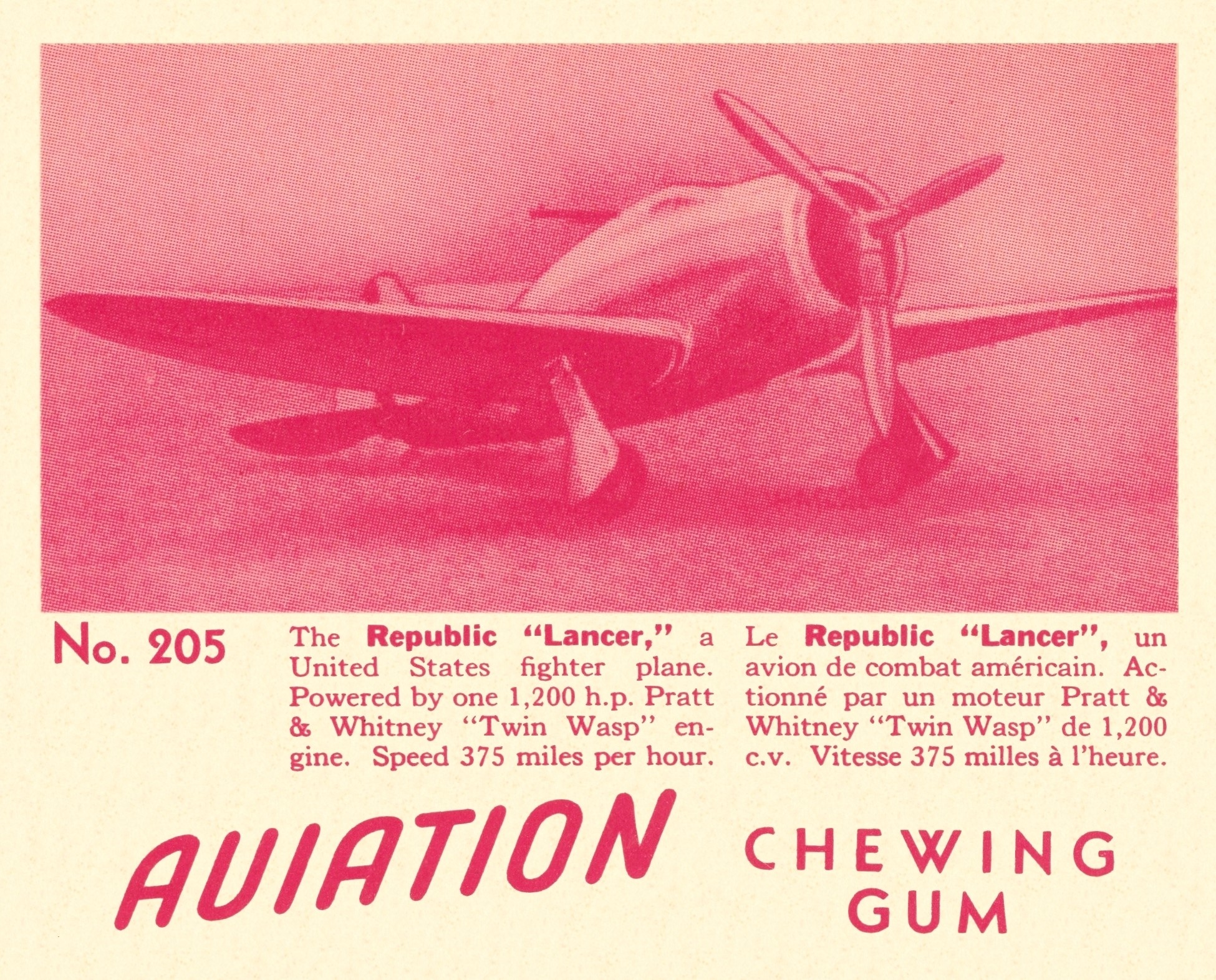 No. 205

The Republic "Lancer," a United States fighter plane. Powered by one 1,200 h.p. Pratt & Whitney "Twin Wasp" engine. Speed 375 miles per hour.

Le Republic "Lancer", un avion de combat américain. Actionné par un moteur Pratt & Whitney "Twin Wasp" de 1,200 c.v. Vitesse 375 milles à l'heure.

AVIATION

CHEWING
GUM